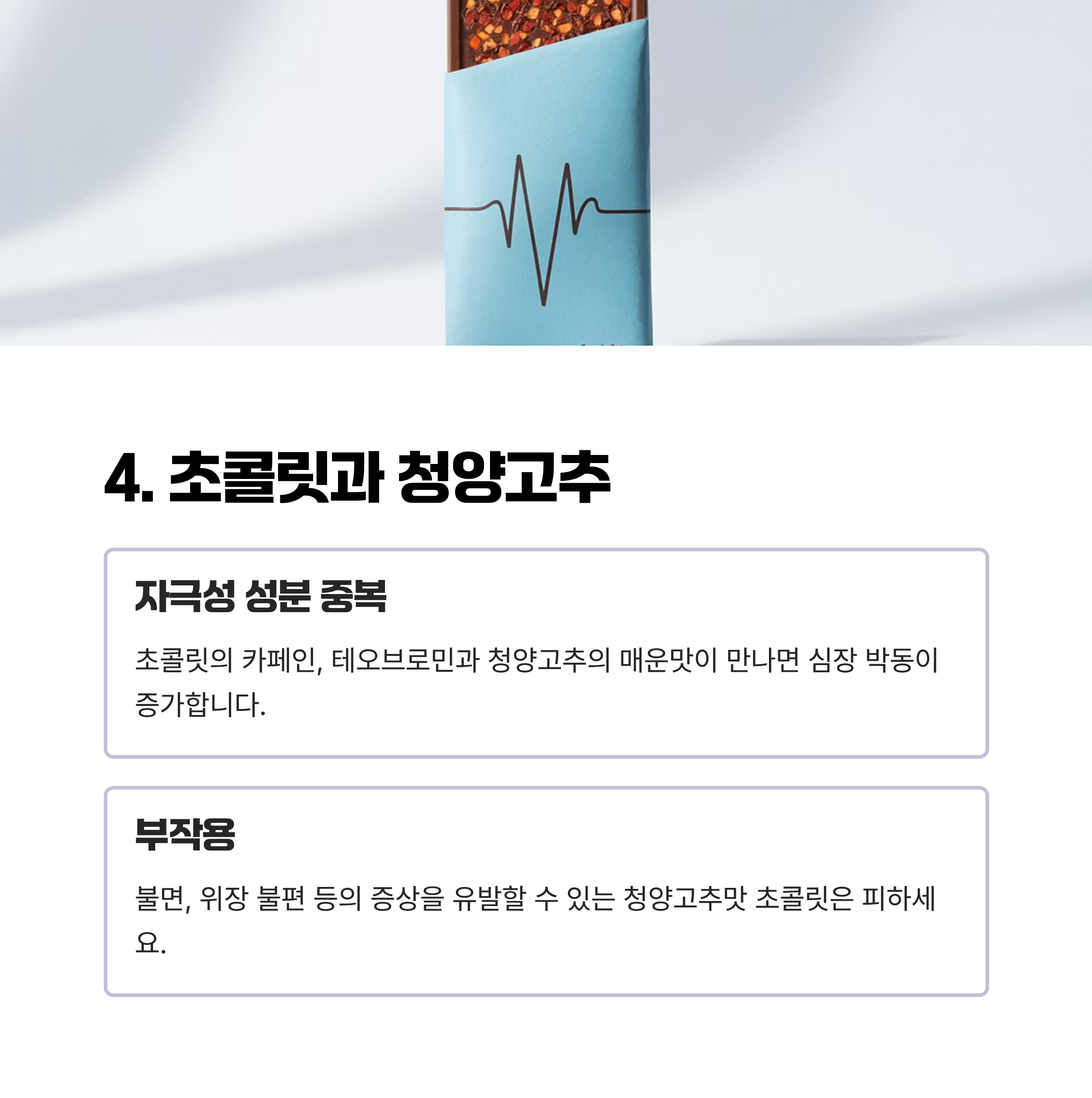 4. 초콜릿과 청양고추

자극성 성분 중복

초콜릿의 카페인, 테오브로민과 청양고추의 매운맛이 만나면 심장 박동이 증가합니다.

부작용

불면, 위장 불편 등의 증상을 유발할 수 있는 청양고추맛 초콜릿은 피하세요.